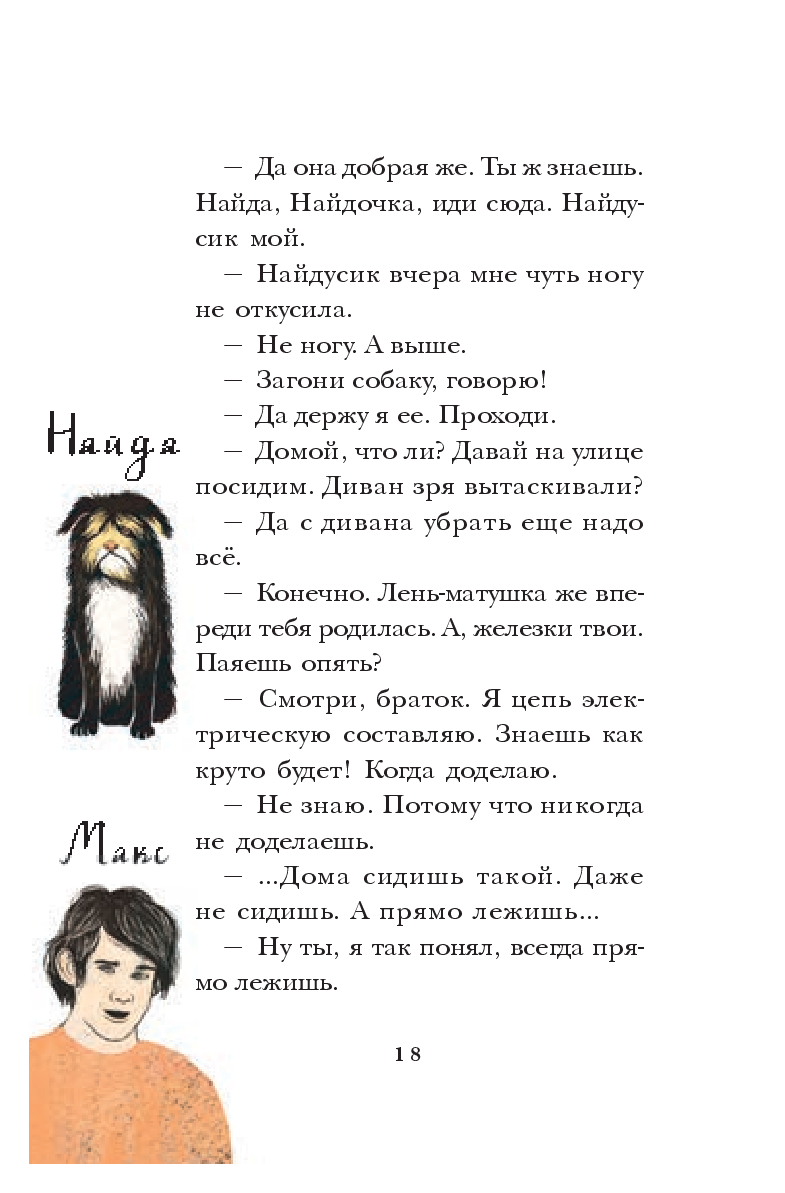 — Да она добрая же. Ты ж знаешь. Найда, Найдочка, иди сюда. Найдусик мой.

— Найдусик вчера мне чуть ногу не откусила.

— Не ногу. А выше.

— Загони собаку, говорю!

— Да держу я ее. Проходи.

— Домой, что ли? Давай на улице посидим. Диван зря вытаскивали?

— Да с дивана убрать еще надо всё.

— Конечно. Лень-матушка же впереди тебя родилась. А, железки твои. Паяешь опять?

— Смотри, браток. Я цепь электрическую составляю. Знаешь как круто будет! Когда доделаю.

— Не знаю. Потому что никогда не доделаешь.

— ...Дома сидишь такой. Даже не сидишь. А прямо лежишь...

— Ну ты, я так понял, всегда прямо лежишь.

Найда

Макс

18